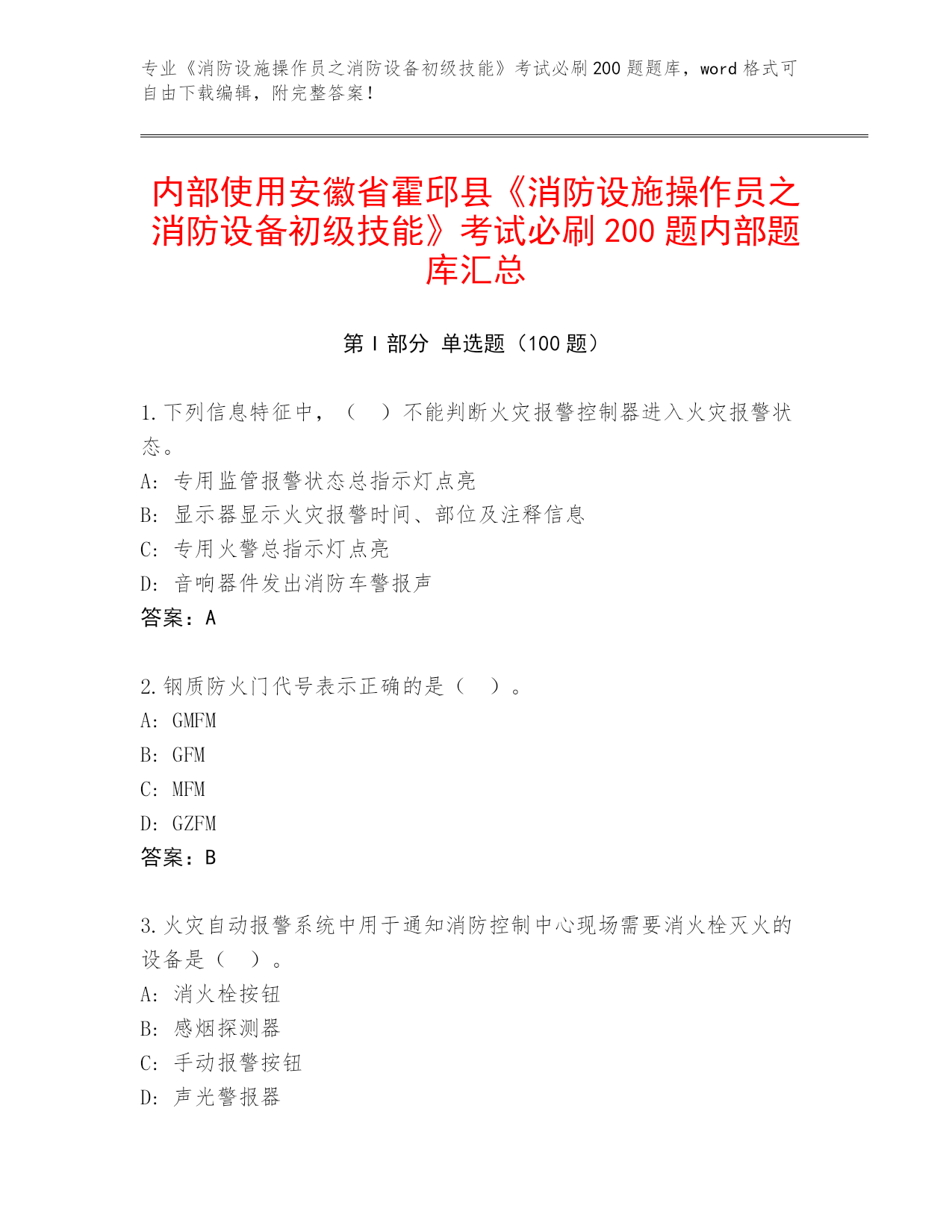 专业《消防设施操作员之消防设备初级技能》考试必刷200题题库，word格式可自由下载编辑，附完整答案！

内部使用安徽省霍邱县《消防设施操作员之消防设备初级技能》考试必刷200题内部题库汇总

第I部分 单选题（100题）

1.下列信息特征中，（ ）不能判断火灾报警控制器进入火灾报警状态。
A：专用监管报警状态总指示灯点亮
B：显示器显示火灾报警时间、部位及注释信息
C：专用火警总指示灯点亮
D：音响器件发出消防车警报声
答案：A

2.钢质防火门代号表示正确的是（ ）。
A：GMFM
B：GFM
C：MFM
D：GZFM
答案：B

3.火灾自动报警系统中用于通知消防控制中心现场需要消火栓灭火的设备是（ ）。
A：消火栓按钮
B：感烟探测器
C：手动报警按钮
D：声光警报器